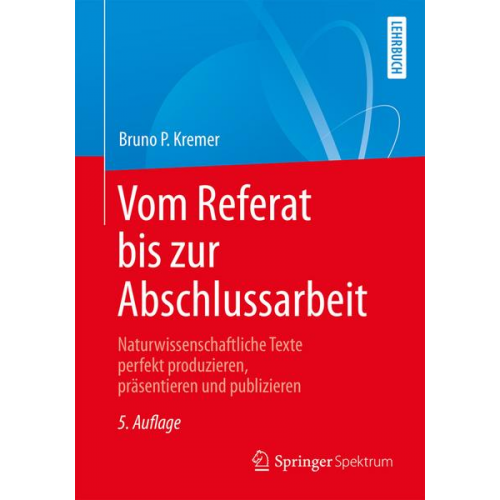 LEHRBUCH

Bruno P. Kremer

Vom Referat bis zur Abschlussarbeit

Naturwissenschaftliche Texte perfekt produzieren, präsentieren und publizieren

5. Auflage

Springer Spektrum